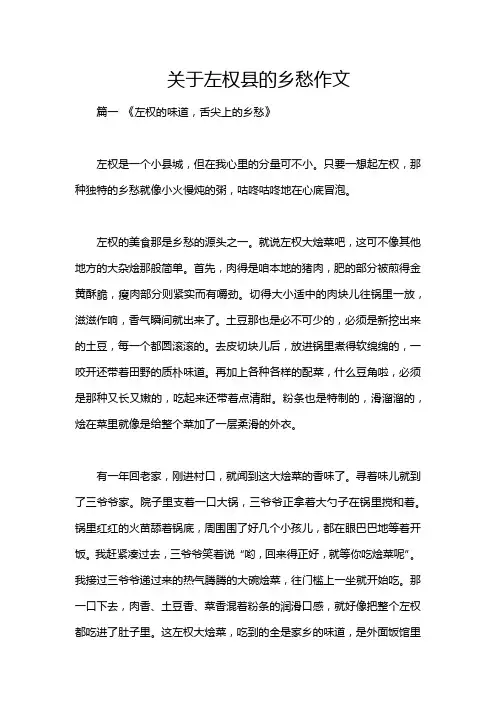 关于左权县的乡愁作文

篇一 《左权的味道，舌尖上的乡愁》

左权是一个小县城，但在我心里的分量可不小。只要一想起左权，那种独特的乡愁就像小火慢炖的粥，咕咚咕咚地在心底冒泡。

左权的美食那是乡愁的源头之一。就说左权大烩菜吧，这可不像其他地方的大杂烩那般简单。首先，肉得是咱本地的猪肉，肥的部分被煎得金黄酥脆，瘦肉部分则紧实而有嚼劲。切得大小适中的肉块儿往锅里一放，滋滋作响，香气瞬间就出来了。土豆那也是必不可少的，必须是新挖出来的土豆，每一个都圆滚滚的。去皮切块儿后，放进锅里煮得软绵绵的，一咬开还带着田野的质朴味道。再加上各种各样的配菜，什么豆角啦，必须是那种又长又嫩的，吃起来还带着点清甜。粉条也是特制的，滑溜溜的，烩在菜里就像是给整个菜加了一层柔滑的外衣。

有一年回老家，刚进村口，就闻到这大烩菜的香味了。寻着味儿就到了三爷爷家。院子里支着一口大锅，三爷爷正拿着大勺子在锅里搅和着。锅里红红的火苗舔着锅底，周围围了好几个小孩儿，都在眼巴巴地等着开饭。我赶紧凑过去，三爷爷笑着说“哟，回来得正好，就等你吃烩菜呢”。我接过三爷爷递过来的热气腾腾的大碗烩菜，往门槛上一坐就开始吃。那一口下去，肉香、土豆香、菜香混着粉条的润滑口感，就好像把整个左权都吃进了肚子里。这左权大烩菜，吃到的全是家乡的味道，是外面饭馆里